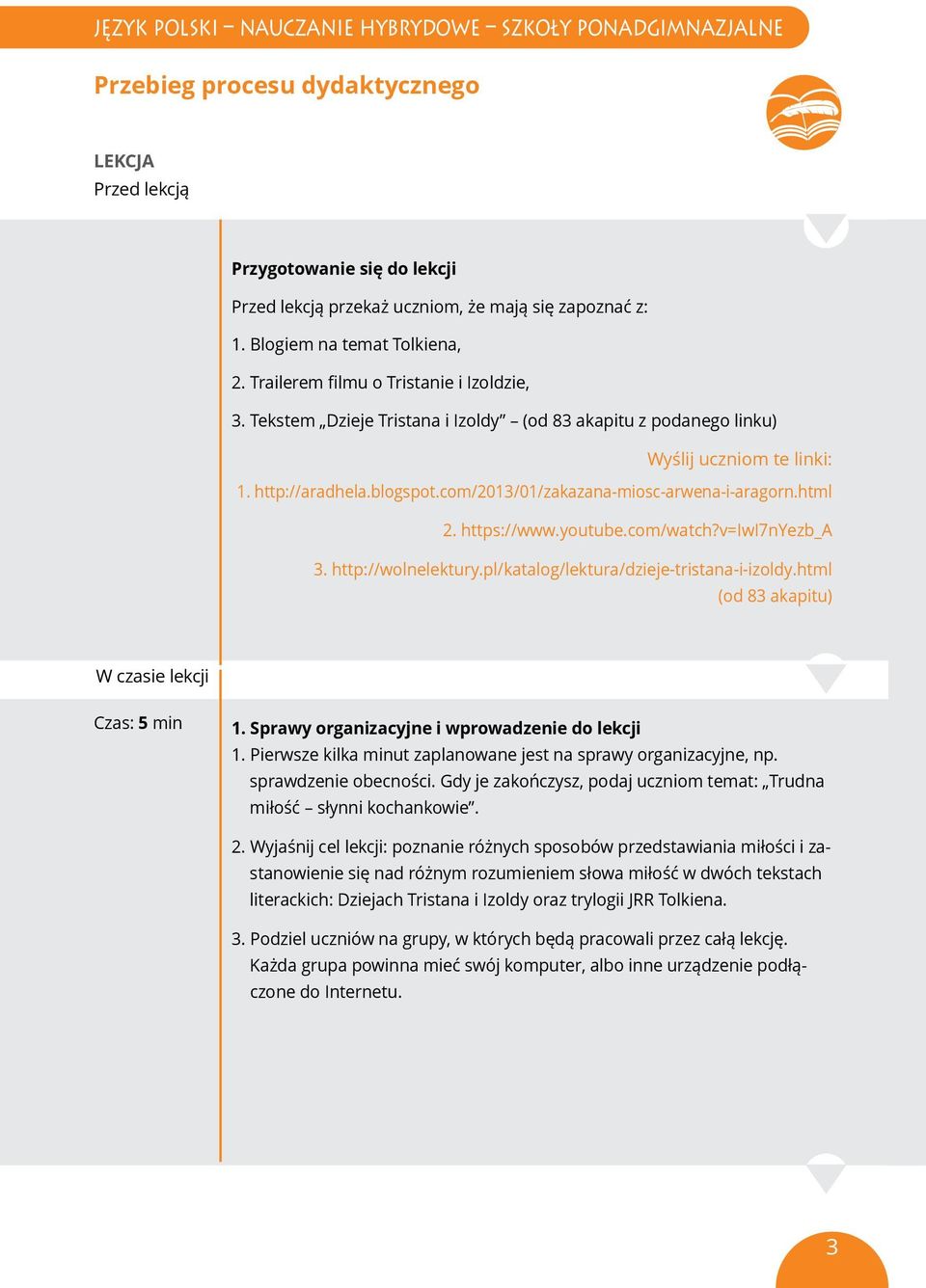 JĘZYK POLSKI – NAUCZANIE HYBRYDOWE – SZKOŁY PONADGIMNAZJALNE

Przebieg procesu dydaktycznego

LEKCJA
Przed lekcją

Przygotowanie się do lekcji

Przed lekcją przekaż uczniom, że mają się zapoznać z:

1. Blogiem na temat Tolkiena,

2. Trailerem filmu o Tristanie i Izoldzie,

3. Tekstem „Dzieje Tristana i Izoldy” – (od 83 akapitu z podanego linku)

Wyślij uczniom te linki:

1. http://aradhela.blogspot.com/2013/01/zakazana-miosc-arwena-i-aragorn.html

2. https://www.youtube.com/watch?v=Iwl7nYezb_A

3. http://wolnelektury.pl/katalog/lektura/dzieje-tristana-i-izoldy.html (od 83 akapitu)

W czasie lekcji

Czas: 5 min

1. Sprawy organizacyjne i wprowadzenie do lekcji

1. Pierwsze kilka minut zaplanowane jest na sprawy organizacyjne, np. sprawdzenie obecności. Gdy je zakończysz, podaj uczniom temat: „Trudna miłość – słynni kochankowie”.

2. Wyjaśnij cel lekcji: poznanie różnych sposobów przedstawiania miłości i zastanowienie się nad różnym rozumieniem słowa miłość w dwóch tekstach literackich: Dziejach Tristana i Izoldy oraz trylogii JRR Tolkiena.

3. Podziel uczniów na grupy, w których będą pracowali przez całą lekcję. Każda grupa powinna mieć swój komputer, albo inne urządzenie podłączone do Internetu.

3